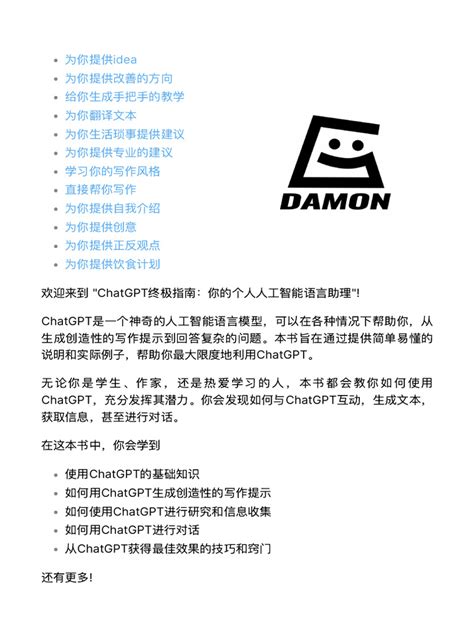 - 为你提供idea
- 为你提供改善的方向
- 给你生成手把手的教学
- 为你翻译文本
- 为你生活琐事提供建议
- 为你提供专业的建议
- 学习你的写作风格
- 直接帮你写作
- 为你提供自我介绍
- 为你提供创意
- 为你提供正反观点
- 为你提供饮食计划

DAMON

欢迎来到 "ChatGPT终极指南：你的个人人工智能语言助理"!

ChatGPT是一个神奇的人工智能语言模型，可以在各种情况下帮助你，从生成创造性的写作提示到回答复杂的问题。本书旨在通过提供简单易懂的说明和实际例子，帮助你最大限度地利用ChatGPT。

无论你是学生、作家，还是热爱学习的人，本书都会教你如何使用ChatGPT，充分发挥其潜力。你会发现如何与ChatGPT互动，生成文本，获取信息，甚至进行对话。

在这本书中，你会学到

- 使用ChatGPT的基础知识
- 如何用ChatGPT生成创造性的写作提示
- 如何使用ChatGPT进行研究和信息收集
- 如何用ChatGPT进行对话
- 从ChatGPT获得最佳效果的技巧和窍门

还有更多!